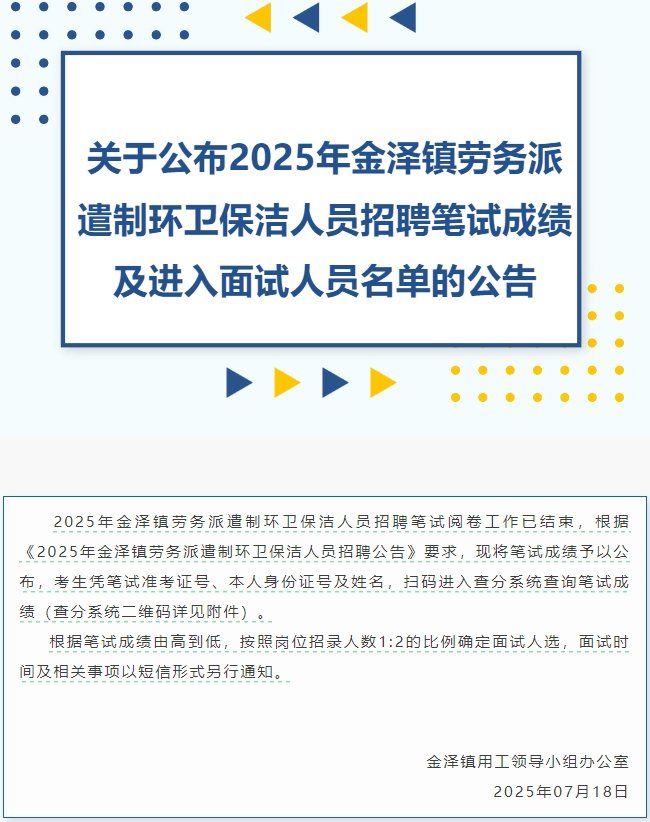 关于公布2025年金泽镇劳务派遣制环卫保洁人员招聘笔试成绩及进入面试人员名单的公告

2025年金泽镇劳务派遣制环卫保洁人员招聘笔试阅卷工作已结束，根据《2025年金泽镇劳务派遣制环卫保洁人员招聘公告》要求，现将笔试成绩予以公布，考生凭笔试准考证号、本人身份证号及姓名，扫码进入查分系统查询笔试成绩（查分系统二维码详见附件）。

根据笔试成绩由高到低，按照岗位招录人数1:2的比例确定面试人选，面试时间及相关事项以短信形式另行通知。

金泽镇用工领导小组办公室

2025年07月18日